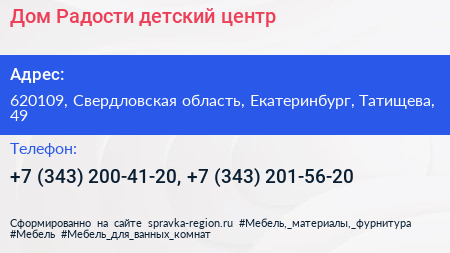 Дом Радости детский центр

Адрес:

620109, Свердловская область, Екатеринбург, Татищева, 49

Телефон:

+7 (343) 200-41-20, +7 (343) 201-56-20

Сформированно на сайте spravka-region.ru #Мебель,_материалы,_фурнитура #Мебель #Мебель_для_ванных_комнат